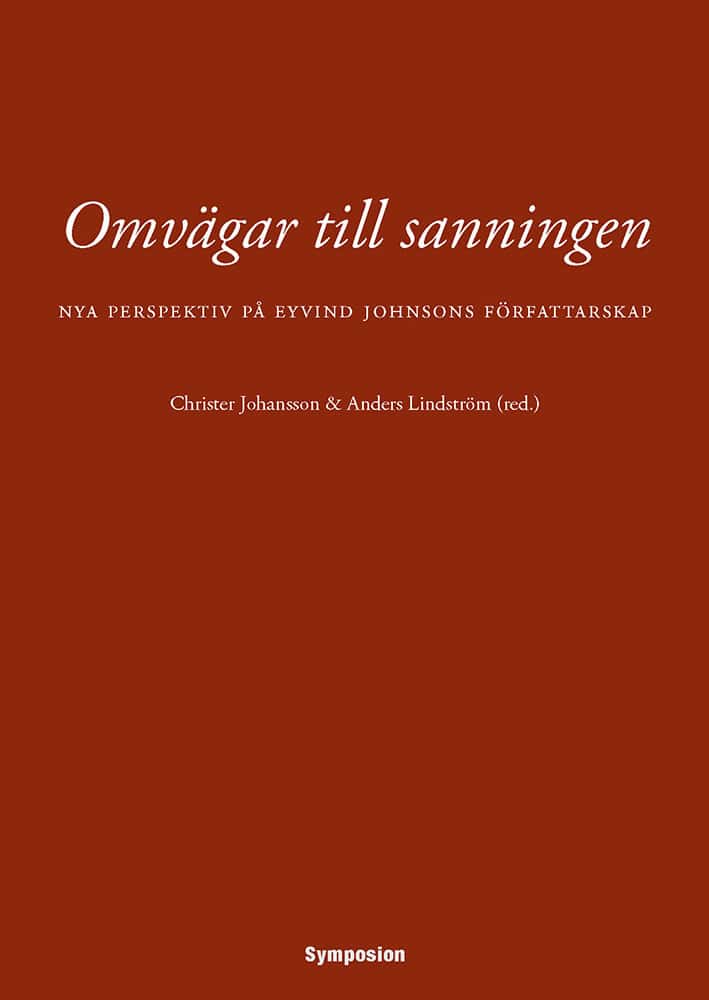 Omvägar till sanningen

NYA PERSPEKTIV PÅ EYVIND JOHNSONS FÖRFATTARSKAP

Christer Johansson & Anders Lindström (red.)

Symposion